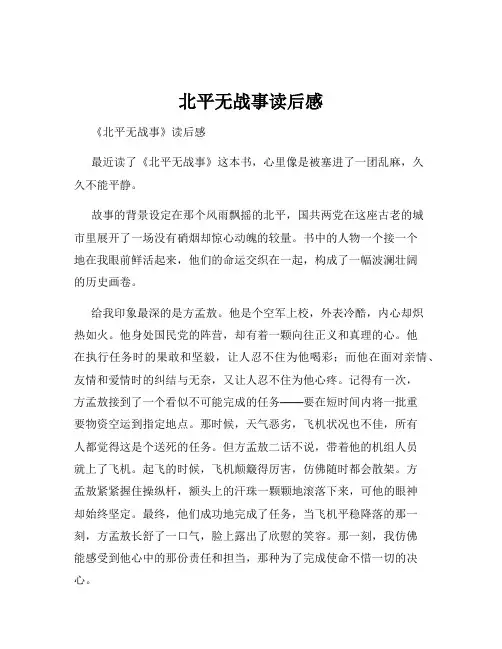 北平无战事读后感

《北平无战事》读后感

最近读了《北平无战事》这本书，心里像是被塞进了一团乱麻，久久不能平静。

故事的背景设定在那个风雨飘摇的北平，国共两党在这座古老的城市里展开了一场没有硝烟却惊心动魄的较量。书中的人物一个接一个地在我眼前鲜活起来，他们的命运交织在一起，构成了一幅波澜壮阔的历史画卷。

给我印象最深的是方孟敖。他是个空军上校，外表冷酷，内心却炽热如火。他身处国民党的阵营，却有着一颗向往正义和真理的心。他在执行任务时的果敢和坚毅，让人忍不住为他喝彩；而他在面对亲情、友情和爱情时的纠结与无奈，又让人忍不住为他心疼。记得有一次，方孟敖接到了一个看似不可能完成的任务——要在短时间内将一批重要物资空运到指定地点。那时候，天气恶劣，飞机状况也不佳，所有人都觉得这是个送死的任务。但方孟敖二话不说，带着他的机组人员就上了飞机。起飞的时候，飞机颠簸得厉害，仿佛随时都会散架。方孟敖紧紧握住操纵杆，额头上的汗珠一颗颗地滚落下来，可他的眼神却始终坚定。最终，他们成功地完成了任务，当飞机平稳降落的那一刻，方孟敖长舒了一口气，脸上露出了欣慰的笑容。那一刻，我仿佛能感受到他心中的那份责任和担当，那种为了完成使命不惜一切的决心。